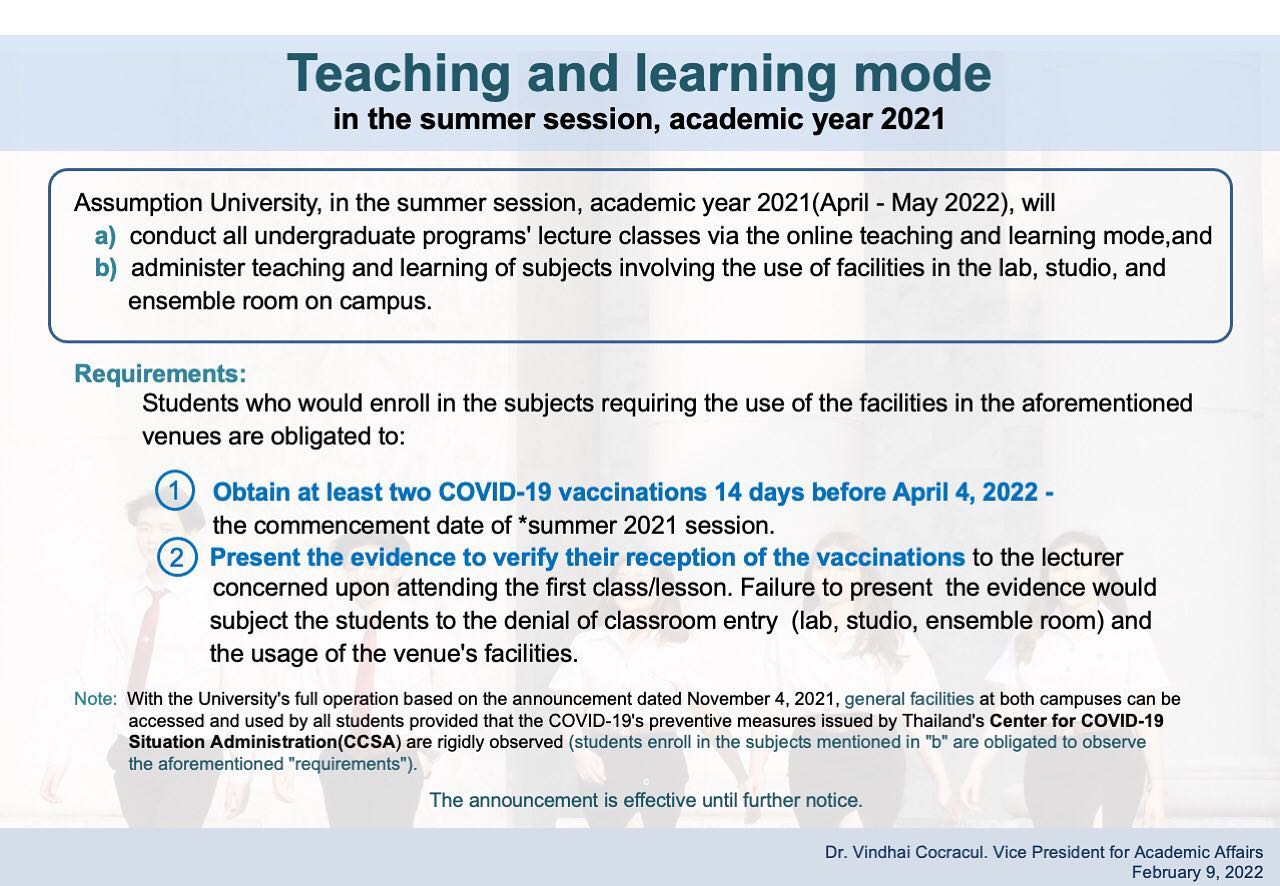 Teaching and learning mode
in the summer session, academic year 2021

Assumption University, in the summer session, academic year 2021(April - May 2022), will
a) conduct all undergraduate programs' lecture classes via the online teaching and learning mode,and
b) administer teaching and learning of subjects involving the use of facilities in the lab, studio, and ensemble room on campus.

Requirements:
Students who would enroll in the subjects requiring the use of the facilities in the aforementioned venues are obligated to:

1 Obtain at least two COVID-19 vaccinations 14 days before April 4, 2022 - the commencement date of *summer 2021 session.
2 Present the evidence to verify their reception of the vaccinations to the lecturer concerned upon attending the first class/lesson. Failure to present the evidence would subject the students to the denial of classroom entry (lab, studio, ensemble room) and the usage of the venue's facilities.

Note: With the University's full operation based on the announcement dated November 4, 2021, general facilities at both campuses can be accessed and used by all students provided that the COVID-19's preventive measures issued by Thailand's Center for COVID-19 Situation Administration(CCSA) are rigidly observed (students enroll in the subjects mentioned in "b" are obligated to observe the aforementioned "requirements").

The announcement is effective until further notice.

Dr. Vindhai Cocracul. Vice President for Academic Affairs
February 9, 2022